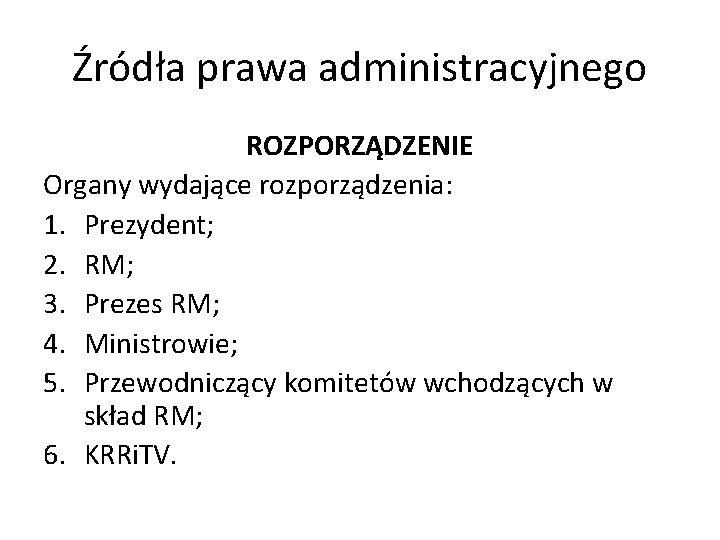 Źródła prawa administracyjnego

ROZPORZĄDZENIE

Organy wydające rozporządzenia:

1. Prezydent;
2. RM;
3. Prezes RM;
4. Ministrowie;
5. Przewodniczący komitetów wchodzących w skład RM;
6. KRRiTV.